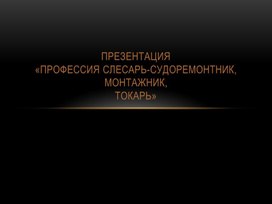 ПРЕЗЕНТАЦИЯ
«ПРОФЕССИЯ СЛЕСАРЬ-СУДОРЕМОНТНИК, МОНТАЖНИК,
ТОКАРЬ»